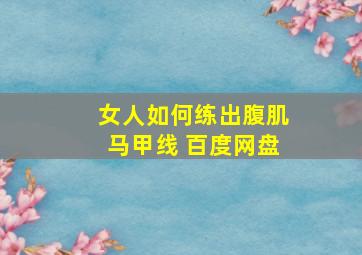 女人如何练出腹肌马甲线 百度网盘